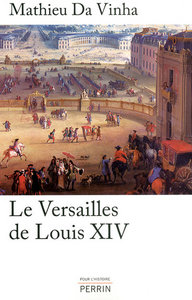 Mathieu Da Vinha

Le Versailles de Louis XIV

POUR L'HISTOIRE
PERRIN